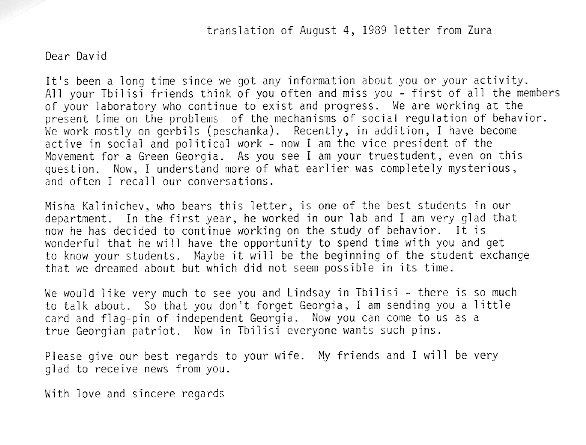 translation of August 4, 1989 letter from Zura

Dear David

It's been a long time since we got any information about you or your activity. All your Tbilisi friends think of you often and miss you - first of all the members of your laboratory who continue to exist and progress. We are working at the present time on the problems of the mechanisms of social regulation of behavior. We work mostly on gerbils (peschanka). Recently, in addition, I have become active in social and political work - now I am the vice president of the Movement for a Green Georgia. As you see I am your truestudent, even on this question. Now, I understand more of what earlier was completely mysterious, and often I recall our conversations.

Misha Kalinichev, who bears this letter, is one of the best students in our department. In the first year, he worked in our lab and I am very glad that now he has decided to continue working on the study of behavior. It is wonderful that he will have the opportunity to spend time with you and get to know your students. Maybe it will be the beginning of the student exchange that we dreamed about but which did not seem possible in its time.

We would like very much to see you and Lindsay in Tbilisi - there is so much to talk about. So that you don't forget Georgia, I am sending you a little card and flag-pin of independent Georgia. Now you can come to us as a true Georgian patriot. Now in Tbilisi everyone wants such pins.

Please give our best regards to your wife. My friends and I will be very glad to receive news from you.

With love and sincere regards